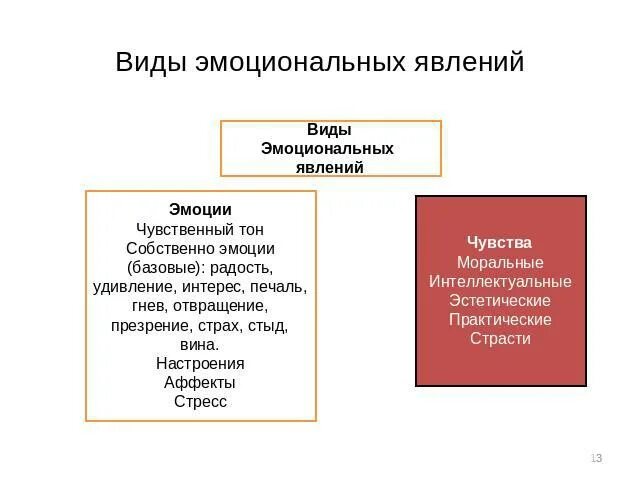 Виды эмоциональных явлений

Виды Эмоциональных явлений

Эмоции
Чувственный тон
Собственно эмоции (базовые): радость, удивление, интерес, печаль, гнев, отвращение, презрение, страх, стыд, вина.
Настроения
Аффекты
Стресс

Чувства
Моральные
Интеллектуальные
Эстетические
Практические
Страсти

13